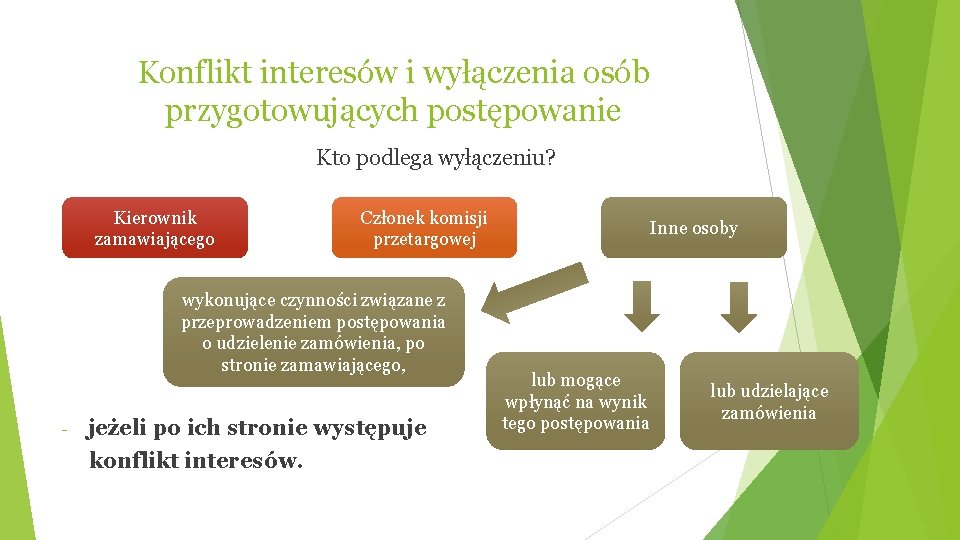 Konflikt interesów i wyłączenia osób przygotowujących postępowanie

Kto podlega wyłączeniu?

Kierownik zamawiającego

Członek komisji przetargowej

Inne osoby

wykonujące czynności związane z przeprowadzeniem postępowania o udzielenie zamówienia, po stronie zamawiającego,

lub mogące wpłynąć na wynik tego postępowania

lub udzielające zamówienia

- jeżeli po ich stronie występuje konflikt interesów.